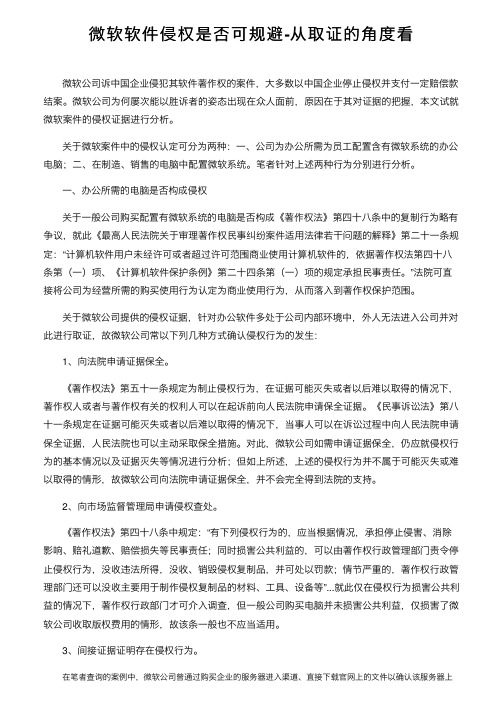 微软软件侵权是否可规避-从取证的角度看

微软公司诉中国企业侵犯其软件著作权的案件，大多数以中国企业停止侵权并支付一定赔偿款结案。微软公司为何屡次能以胜诉者的姿态出现在众人面前，原因在于其对证据的把握，本文试就微软案件的侵权证据进行分析。

关于微软案件中的侵权认定可分为两种：一、公司为办公所需为员工配置含有微软系统的办公电脑；二、在制造、销售的电脑中配置微软系统。笔者针对上述两种行为分别进行分析。

一、办公所需的电脑是否构成侵权

关于一般公司购买配置有微软系统的电脑是否构成《著作权法》第四十八条中的复制行为略有争议，就此《最高人民法院关于审理著作权民事纠纷案件适用法律若干问题的解释》第二十一条规定："计算机软件用户未经许可或者超过许可范围商业使用计算机软件的，依据著作权法第四十八条第（一）项、《计算机软件保护条例》第二十四条第（一）项的规定承担民事责任。"法院可直接将公司为经营所需的购买使用行为认定为商业使用行为，从而落入到著作权保护范围。

关于微软公司提供的侵权证据，针对办公软件多处于公司内部环境中，外人无法进入公司并对此进行取证，故微软公司常以下列几种方式确认侵权行为的发生：

1、向法院申请证据保全。

《著作权法》第五十一条规定为制止侵权行为，在证据可能灭失或者以后难以取得的情况下，著作权人或者与著作权有关的权利人可以在起诉前向人民法院申请保全证据。《民事诉讼法》第八十一条规定在证据可能灭失或者以后难以取得的情况下，当事人可以在诉讼过程中向人民法院申请保全证据，人民法院也可以主动采取保全措施。对此，微软公司如需申请证据保全，仍应就侵权行为的基本情况以及证据灭失等情况进行分析；但如上所述，上述的侵权行为并不属于可能灭失或难以取得的情形，故微软公司向法院申请证据保全，并不会完全得到法院的支持。

2、向市场监督管理局申请侵权查处。

《著作权法》第四十八条中规定："有下列侵权行为的，应当根据情况，承担停止侵害、消除影响、赔礼道歉、赔偿损失等民事责任；同时损害公共利益的，可以由著作权行政管理部门责令停止侵权行为，没收违法所得，没收、销毁侵权复制品，并可处以罚款；情节严重的，著作权行政管理部门还可以没收主要用于制作侵权复制品的材料、工具、设备等"...就此仅在侵权行为损害公共利益的情况下，著作权行政部门才可介入调查，但一般公司购买电脑并未损害公共利益，仅损害了微软公司收取版权费用的情形，故该条一般也不应当适用。

3、间接证据证明存在侵权行为。

在笔者查询的案例中，微软公司普通过购买企业的服务器进入渠道，直接下载官网上的文件以确认该服务器上